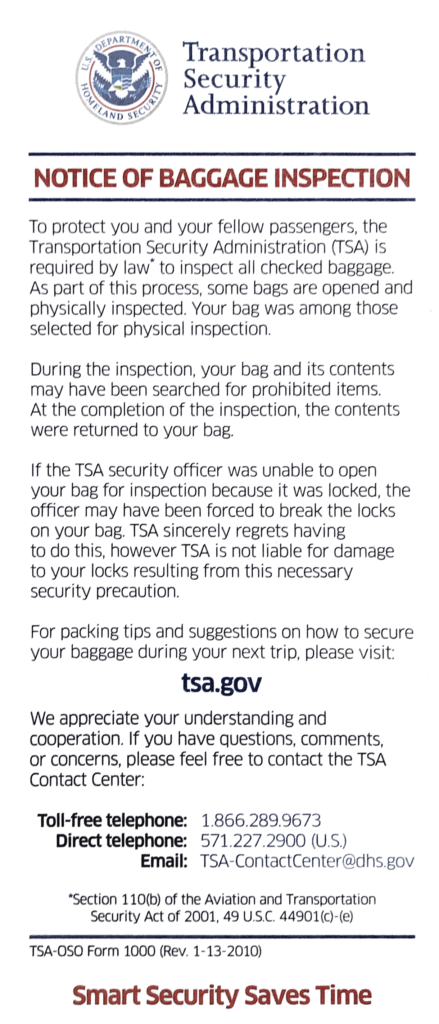 U.S. DEPARTMENT OF HOMELAND SECURITY

Transportation Security Administration

NOTICE OF BAGGAGE INSPECTION

To protect you and your fellow passengers, the Transportation Security Administration (TSA) is required by law* to inspect all checked baggage. As part of this process, some bags are opened and physically inspected. Your bag was among those selected for physical inspection.

During the inspection, your bag and its contents may have been searched for prohibited items. At the completion of the inspection, the contents were returned to your bag.

If the TSA security officer was unable to open your bag for inspection because it was locked, the officer may have been forced to break the locks on your bag. TSA sincerely regrets having to do this, however TSA is not liable for damage to your locks resulting from this necessary security precaution.

For packing tips and suggestions on how to secure your baggage during your next trip, please visit:

tsa.gov

We appreciate your understanding and cooperation. If you have questions, comments, or concerns, please feel free to contact the TSA Contact Center:

Toll-free telephone: 1.866.289.9673
Direct telephone: 571.227.2900 (U.S.)
Email: TSA-ContactCenter@dhs.gov

*Section 110(b) of the Aviation and Transportation Security Act of 2001, 49 U.S.C. 44901(c)-(e)

TSA-OSO Form 1000 (Rev. 1-13-2010)

Smart Security Saves Time